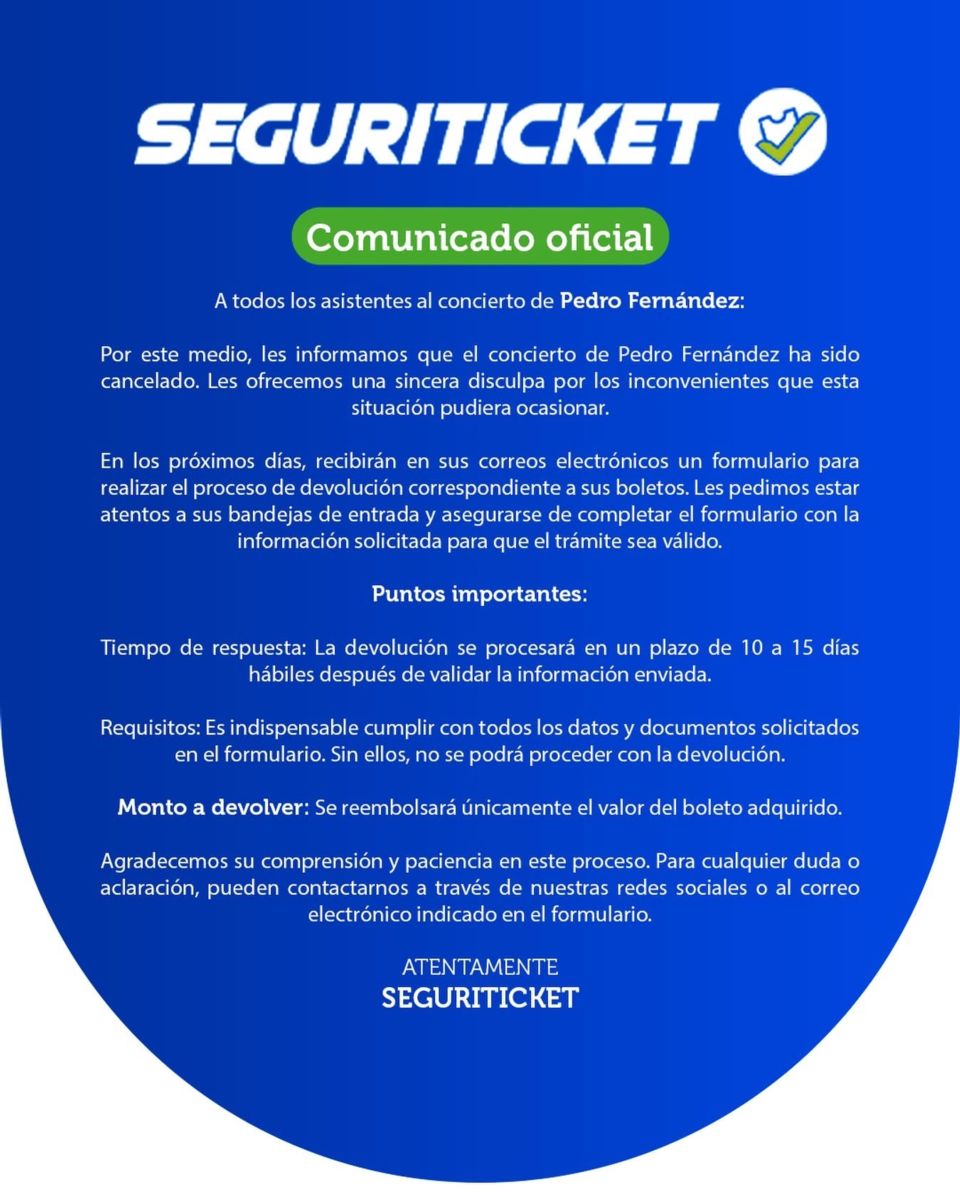 SEGURITICKET

Comunicado oficial

A todos los asistentes al concierto de Pedro Fernández:

Por este medio, les informamos que el concierto de Pedro Fernández ha sido cancelado. Les ofrecemos una sincera disculpa por los inconvenientes que esta situación pudiera ocasionar.

En los próximos días, recibirán en sus correos electrónicos un formulario para realizar el proceso de devolución correspondiente a sus boletos. Les pedimos estar atentos a sus bandejas de entrada y asegurarse de completar el formulario con la información solicitada para que el trámite sea válido.

Puntos importantes:

Tiempo de respuesta: La devolución se procesará en un plazo de 10 a 15 días hábiles después de validar la información enviada.

Requisitos: Es indispensable cumplir con todos los datos y documentos solicitados en el formulario. Sin ellos, no se podrá proceder con la devolución.

Monto a devolver: Se reembolsará únicamente el valor del boleto adquirido.

Agradecemos su comprensión y paciencia en este proceso. Para cualquier duda o aclaración, pueden contactarnos a través de nuestras redes sociales o al correo electrónico indicado en el formulario.

ATENTAMENTE
SEGURITICKET